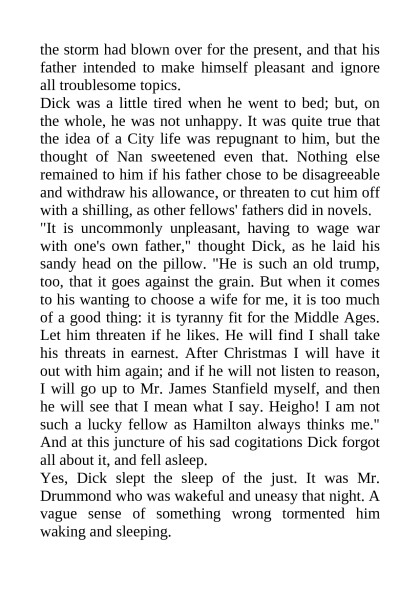 the storm had blown over for the present, and that his father intended to make himself pleasant and ignore all troublesome topics.
Dick was a little tired when he went to bed; but, on the whole, he was not unhappy. It was quite true that the idea of a City life was repugnant to him, but the thought of Nan sweetened even that. Nothing else remained to him if his father chose to be disagreeable and withdraw his allowance, or threaten to cut him off with a shilling, as other fellows' fathers did in novels.
"It is uncommonly unpleasant, having to wage war with one's own father," thought Dick, as he laid his sandy head on the pillow. "He is such an old trump, too, that it goes against the grain. But when it comes to his wanting to choose a wife for me, it is too much of a good thing: it is tyranny fit for the Middle Ages. Let him threaten if he likes. He will find I shall take his threats in earnest. After Christmas I will have it out with him again; and if he will not listen to reason, I will go up to Mr. James Stanfield myself, and then he will see that I mean what I say. Heigho! I am not such a lucky fellow as Hamilton always thinks me." And at this juncture of his sad cogitations Dick forgot all about it, and fell asleep.
Yes, Dick slept the sleep of the just. It was Mr. Drummond who was wakeful and uneasy that night. A vague sense of something wrong tormented him waking and sleeping.